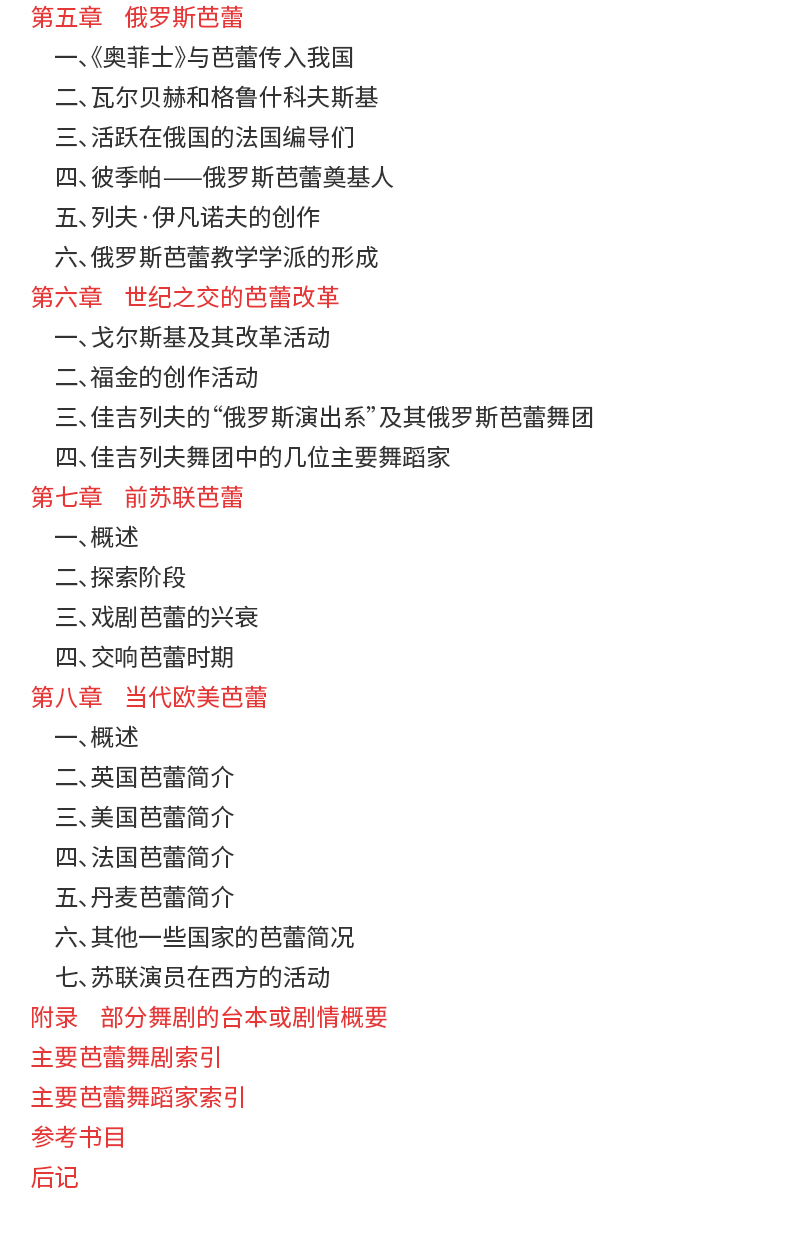 第五章　俄罗斯芭蕾
一、《奥菲士》与芭蕾传入我国
二、瓦尔贝赫和格鲁什科夫斯基
三、活跃在俄国的法国编导们
四、彼季帕——俄罗斯芭蕾奠基人
五、列夫·伊凡诺夫的创作
六、俄罗斯芭蕾教学学派的形成
第六章　世纪之交的芭蕾改革
一、戈尔斯基及其改革活动
二、福金的创作活动
三、佳吉列夫的“俄罗斯演出系”及其俄罗斯芭蕾舞团
四、佳吉列夫舞团中的几位主要舞蹈家
第七章　前苏联芭蕾
一、概述
二、探索阶段
三、戏剧芭蕾的兴衰
四、交响芭蕾时期
第八章　当代欧美芭蕾
一、概述
二、英国芭蕾简介
三、美国芭蕾简介
四、法国芭蕾简介
五、丹麦芭蕾简介
六、其他一些国家的芭蕾简况
七、苏联演员在西方的活动
附录　部分舞剧的台本或剧情概要
主要芭蕾舞剧索引
主要芭蕾舞蹈家索引
参考书目
后记